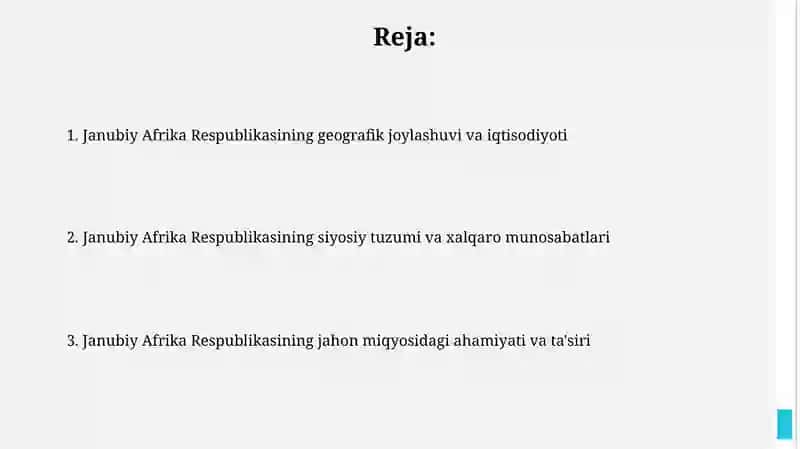 Reja:

1. Janubiy Afrika Respublikasining geografik joylashuvi va iqtisodiyoti

2. Janubiy Afrika Respublikasining siyosiy tuzumi va xalqaro munosabatlari

3. Janubiy Afrika Respublikasining jahon miqyosidagi ahamiyati va ta'siri